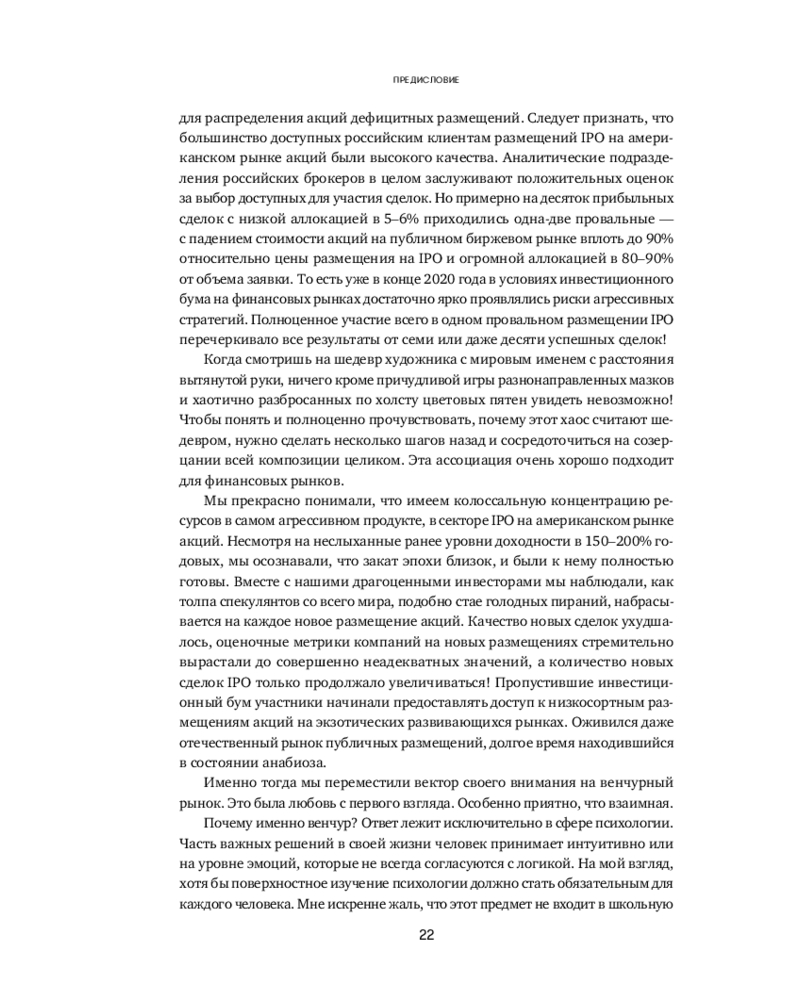 ПРЕДИСЛОВИЕ

для распределения акций дефицитных размещений. Следует признать, что большинство доступных российским клиентам размещений IPO на американском рынке акций были высокого качества. Аналитические подразделения российских брокеров в целом заслуживают положительных оценок за выбор доступных для участия сделок. Но примерно на десяток прибыльных сделок с низкой аллокацией в 5–6% приходились одна-две провальные — с падением стоимости акций на публичном биржевом рынке вплоть до 90% относительно цены размещения на IPO и огромной аллокацией в 80–90% от объема заявки. То есть уже в конце 2020 года в условиях инвестиционного бума на финансовых рынках достаточно ярко проявлялись риски агрессивных стратегий. Полноценное участие всего в одном провальном размещении IPO перечеркивало все результаты от семи или даже десяти успешных сделок!

Когда смотришь на шедевр художника с мировым именем с расстояния вытянутой руки, ничего кроме причудливой игры разнонаправленных мазков и хаотично разбросанных по холсту цветовых пятен увидеть невозможно! Чтобы понять и полноценно прочувствовать, почему этот хаос считают шедевром, нужно сделать несколько шагов назад и сосредоточиться на созерцании всей композиции целиком. Эта ассоциация очень хорошо подходит для финансовых рынков.

Мы прекрасно понимали, что имеем колоссальную концентрацию ресурсов в самом агрессивном продукте, в секторе IPO на американском рынке акций. Несмотря на неслыханные ранее уровни доходности в 150–200% годовых, мы осознавали, что закат эпохи близок, и были к нему полностью готовы. Вместе с нашими драгоценными инвесторами мы наблюдали, как толпа спекулянтов со всего мира, подобно стае голодных пираний, набрасывается на каждое новое размещение акций. Качество новых сделок ухудшалось, оценочные метрики компаний на новых размещениях стремительно вырастали до совершенно неадекватных значений, а количество новых сделок IPO только продолжало увеличиваться! Пропустившие инвестиционный бум участники начинали предоставлять доступ к низкосортным размещениям акций на экзотических развивающихся рынках. Оживился даже отечественный рынок публичных размещений, долгое время находившийся в состоянии анабиоза.

Именно тогда мы переместили вектор своего внимания на венчурный рынок. Это была любовь с первого взгляда. Особенно приятно, что взаимная.

Почему именно венчур? Ответ лежит исключительно в сфере психологии. Часть важных решений в своей жизни человек принимает интуитивно или на уровне эмоций, которые не всегда согласуются с логикой. На мой взгляд, хотя бы поверхностное изучение психологии должно стать обязательным для каждого человека. Мне искренне жаль, что этот предмет не входит в школьную

22